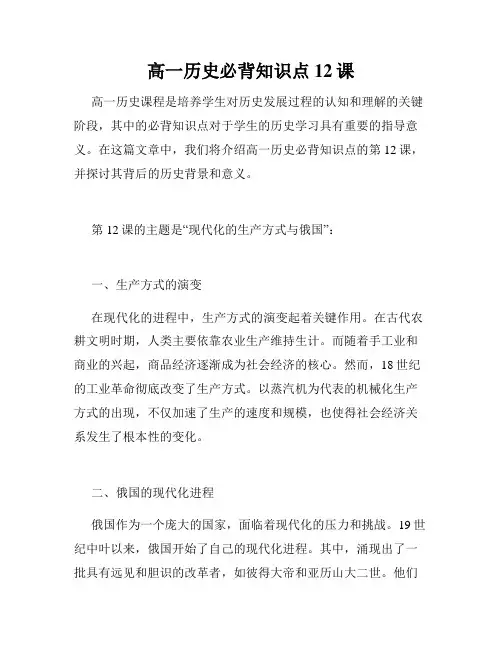 高一历史必背知识点 12 课

高一历史课程是培养学生对历史发展过程的认知和理解的关键阶段，其中的必背知识点对于学生的历史学习具有重要的指导意义。在这篇文章中，我们将介绍高一历史必背知识点的第 12 课，并探讨其背后的历史背景和意义。

第 12 课的主题是“现代化的生产方式与俄国”：

一、生产方式的演变

在现代化的进程中，生产方式的演变起着关键作用。在古代农耕文明时期，人类主要依靠农业生产维持生计。而随着手工业和商业的兴起，商品经济逐渐成为社会经济的核心。然而，18 世纪的工业革命彻底改变了生产方式。以蒸汽机为代表的机械化生产方式的出现，不仅加速了生产的速度和规模，也使得社会经济关系发生了根本性的变化。

二、俄国的现代化进程

俄国作为一个庞大的国家，面临着现代化的压力和挑战。19 世纪中叶以来，俄国开始了自己的现代化进程。其中，涌现出了一批具有远见和胆识的改革者，如彼得大帝和亚历山大二世。他们